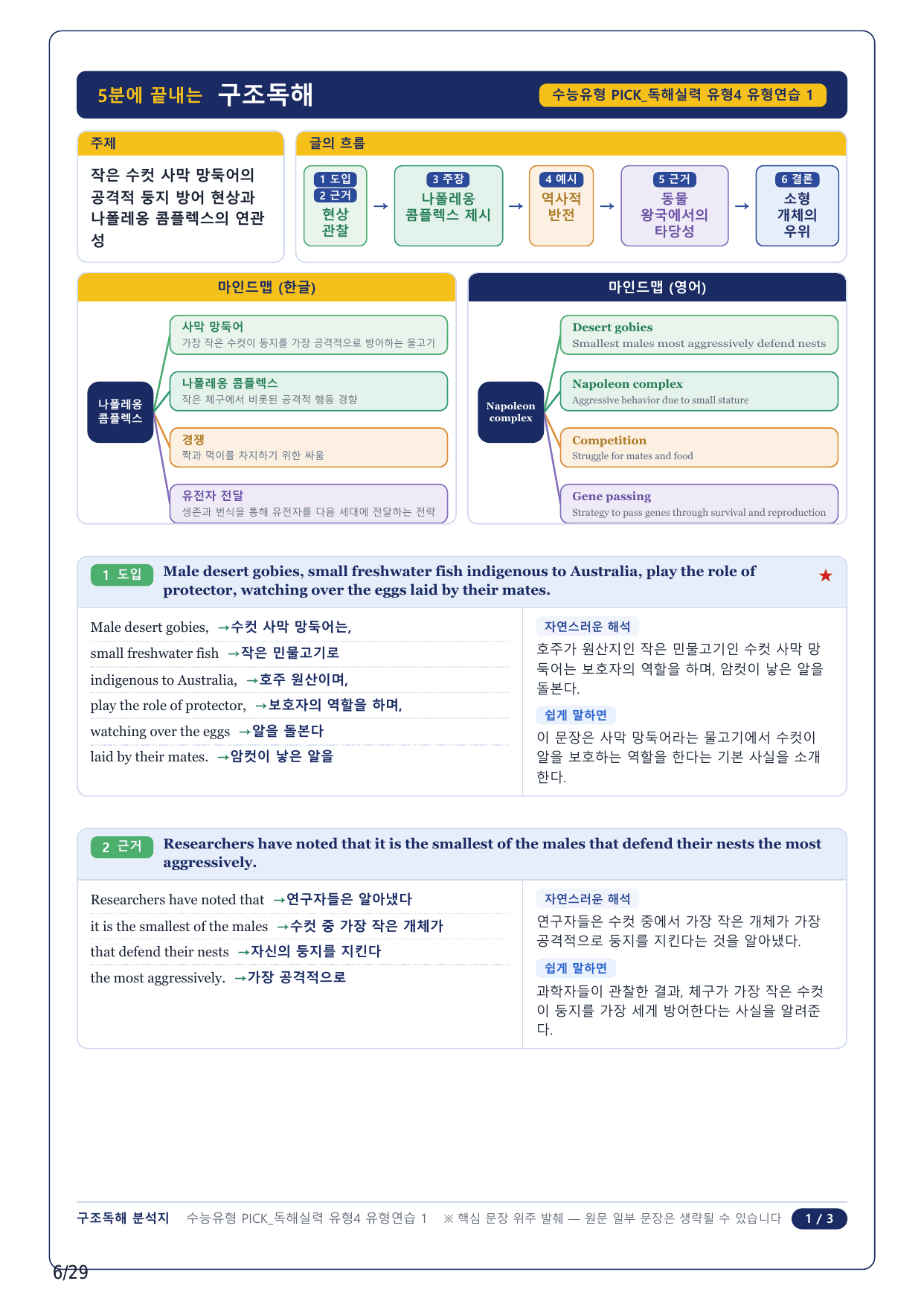 5분에 끝내는 구조독해

수능유형 PICK_독해실력 유형4 유형연습 1

주제

작은 수컷 사막 망둑어의 공격적 둥지 방어 현상과 나폴레옹 콤플렉스의 연관성

글의 흐름

1 도입
2 근거
현상 관찰

→

3 주장
나폴레옹 콤플렉스 제시

→

4 예시
역사적 반전

→

5 근거
동물 왕국에서의 타당성

→

6 결론
소형 개체의 우위

마인드맵 (한글)

나폴레옹 콤플렉스

사막 망둑어
가장 작은 수컷이 둥지를 가장 공격적으로 방어하는 물고기

나폴레옹 콤플렉스
작은 체구에서 비롯된 공격적 행동 경향

경쟁
짝과 먹이를 차지하기 위한 싸움

유전자 전달
생존과 번식을 통해 유전자를 다음 세대에 전달하는 전략

마인드맵 (영어)

Napoleon complex

Desert gobies
Smallest males most aggressively defend nests

Napoleon complex
Aggressive behavior due to small stature

Competition
Struggle for mates and food

Gene passing
Strategy to pass genes through survival and reproduction

1 도입 Male desert gobies, small freshwater fish indigenous to Australia, play the role of protector, watching over the eggs laid by their mates. ★

Male desert gobies, →수컷 사막 망둑어는,
small freshwater fish →작은 민물고기로
indigenous to Australia, →호주 원산이며,
play the role of protector, →보호자의 역할을 하며,
watching over the eggs →알을 돌본다
laid by their mates. →암컷이 낳은 알을

자연스러운 해석
호주가 원산지인 작은 민물고기인 수컷 사막 망둑어는 보호자의 역할을 하며, 암컷이 낳은 알을 돌본다.

쉽게 말하면
이 문장은 사막 망둑어라는 물고기에서 수컷이 알을 보호하는 역할을 한다는 기본 사실을 소개한다.

2 근거 Researchers have noted that it is the smallest of the males that defend their nests the most aggressively.

Researchers have noted that →연구자들은 알아냈다
it is the smallest of the males →수컷 중 가장 작은 개체가
that defend their nests →자신의 둥지를 지킨다
the most aggressively. →가장 공격적으로

자연스러운 해석
연구자들은 수컷 중에서 가장 작은 개체가 가장 공격적으로 둥지를 지킨다는 것을 알아냈다.

쉽게 말하면
과학자들이 관찰한 결과, 체구가 가장 작은 수컷이 둥지를 가장 세게 방어한다는 사실을 알려준다.

구조독해 분석지 수능유형 PICK_독해실력 유형4 유형연습 1 ※ 핵심 문장 위주 발췌 — 원문 일부 문장은 생략될 수 있습니다 1 / 3

6/29